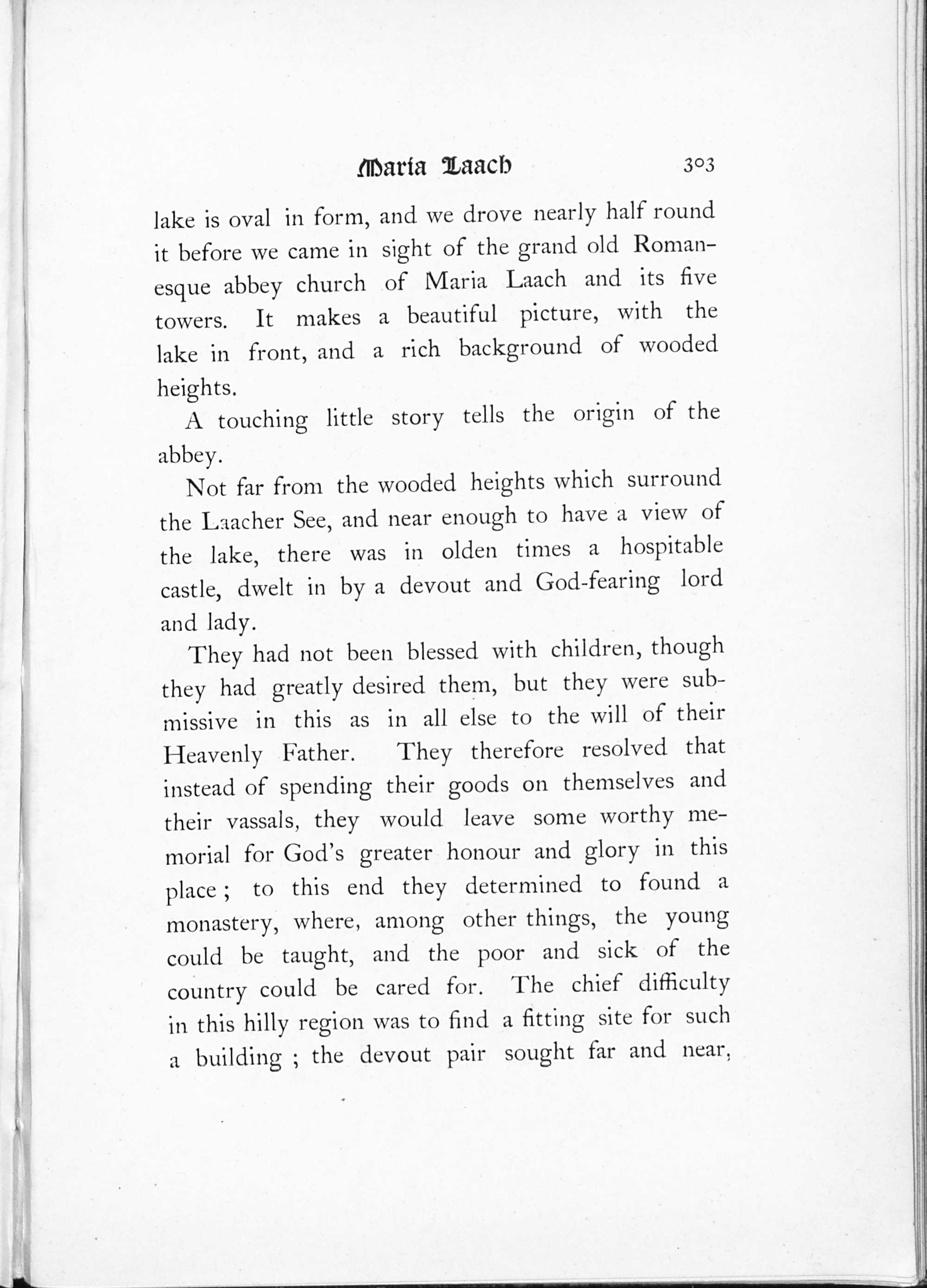 Maria Laach 303

lake is oval in form, and we drove nearly half round it before we came in sight of the grand old Romanesque abbey church of Maria Laach and its five towers. It makes a beautiful picture, with the lake in front, and a rich background of wooded heights.

A touching little story tells the origin of the abbey.

Not far from the wooded heights which surround the Laacher See, and near enough to have a view of the lake, there was in olden times a hospitable castle, dwelt in by a devout and God-fearing lord and lady.

They had not been blessed with children, though they had greatly desired them, but they were submissive in this as in all else to the will of their Heavenly Father. They therefore resolved that instead of spending their goods on themselves and their vassals, they would leave some worthy memorial for God's greater honour and glory in this place; to this end they determined to found a monastery, where, among other things, the young could be taught, and the poor and sick of the country could be cared for. The chief difficulty in this hilly region was to find a fitting site for such a building; the devout pair sought far and near,